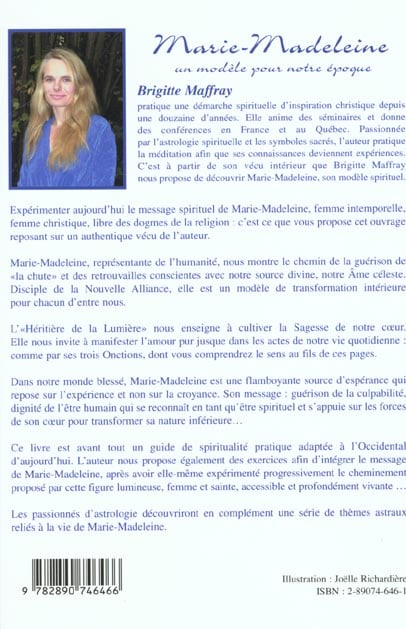 Marie-Madeleine

un modèle pour notre époque

Brigitte Maffray

pratique une démarche spirituelle d'inspiration christique depuis une douzaine d'années. Elle anime des séminaires et donne des conférences en France et au Québec. Passionnée par l'astrologie spirituelle et les symboles sacrés, l'auteur pratique la méditation afin que ses connaissances deviennent expériences. C'est à partir de son vécu intérieur que Brigitte Maffray nous propose de découvrir Marie-Madeleine, son modèle spirituel.

Expérimenter aujourd'hui le message spirituel de Marie-Madeleine, femme intemporelle, femme christique, libre des dogmes de la religion : c'est ce que vous propose cet ouvrage reposant sur un authentique vécu de l'auteur.

Marie-Madeleine, représentante de l'humanité, nous montre le chemin de la guérison de «la chute» et des retrouvailles conscientes avec notre source divine, notre Âme céleste. Disciple de la Nouvelle Alliance, elle est un modèle de transformation intérieure pour chacun d'entre nous.

L'«Héritière de la Lumière» nous enseigne à cultiver la Sagesse de notre cœur. Elle nous invite à manifester l'amour pur jusque dans les actes de notre vie quotidienne : comme par ses trois Onctions, dont vous comprendrez le sens au fils de ces pages.

Dans notre monde blessé, Marie-Madeleine est une flamboyante source d'espérance qui repose sur l'expérience et non sur la croyance. Son message : guérison de la culpabilité, dignité de l'être humain qui se reconnaît en tant qu'être spirituel et s'appuie sur les forces de son cœur pour transformer sa nature inférieure…

Ce livre est avant tout un guide de spiritualité pratique adaptée à l'Occidental d'aujourd'hui. L'auteur nous propose également des exercices afin d'intégrer le message de Marie-Madeleine, après avoir elle-même expérimenté progressivement le cheminement proposé par cette figure lumineuse, femme et sainte, accessible et profondément vivante …

Les passionnés d'astrologie découvriront en complément une série de thèmes astraux reliés à la vie de Marie-Madeleine.

9 782890 746466

Illustration : Joëlle Richardière
ISBN : 2-89074-646-1